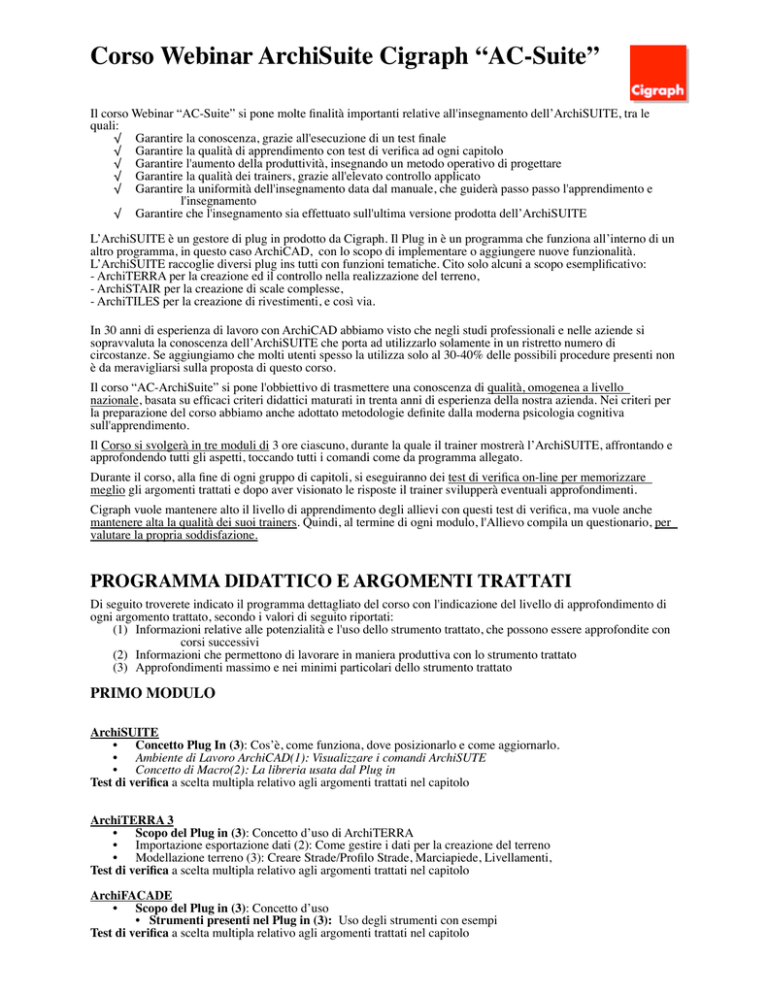 Corso Webinar ArchiSuite Cigraph “AC-Suite”

Cigraph

Il corso Webinar “AC-Suite” si pone molte finalità importanti relative all'insegnamento dell’ArchiSUITE, tra le quali:
√ Garantire la conoscenza, grazie all'esecuzione di un test finale
√ Garantire la qualità di apprendimento con test di verifica ad ogni capitolo
√ Garantire l'aumento della produttività, insegnando un metodo operativo di progettare
√ Garantire la qualità dei trainers, grazie all'elevato controllo applicato
√ Garantire la uniformità dell'insegnamento data dal manuale, che guiderà passo passo l'apprendimento e l'insegnamento
√ Garantire che l'insegnamento sia effettuato sull'ultima versione prodotta dell’ArchiSUITE

L’ArchiSUITE è un gestore di plug in prodotto da Cigraph. Il Plug in è un programma che funziona all’interno di un altro programma, in questo caso ArchiCAD, con lo scopo di implementare o aggiungere nuove funzionalità. L’ArchiSUITE raccoglie diversi plug ins tutti con funzioni tematiche. Cito solo alcuni a scopo esemplificativo:
- ArchiTERRA per la creazione ed il controllo nella realizzazione del terreno,
- ArchiSTAIR per la creazione di scale complesse,
- ArchiTILES per la creazione di rivestimenti, e così via.

In 30 anni di esperienza di lavoro con ArchiCAD abbiamo visto che negli studi professionali e nelle aziende si sopravvaluta la conoscenza dell’ArchiSUITE che porta ad utilizzarlo solamente in un ristretto numero di circostanze. Se aggiungiamo che molti utenti spesso la utilizza solo al 30-40% delle possibili procedure presenti non è da meravigliarsi sulla proposta di questo corso.

Il corso “AC-ArchiSuite” si pone l'obbiettivo di trasmettere una conoscenza di qualità, omogenea a livello nazionale, basata su efficaci criteri didattici maturati in trenta anni di esperienza della nostra azienda. Nei criteri per la preparazione del corso abbiamo anche adottato metodologie definite dalla moderna psicologia cognitiva sull'apprendimento.

Il Corso si svolgerà in tre moduli di 3 ore ciascuno, durante la quale il trainer mostrerà l’ArchiSUITE, affrontando e approfondendo tutti gli aspetti, toccando tutti i comandi come da programma allegato.

Durante il corso, alla fine di ogni gruppo di capitoli, si eseguiranno dei test di verifica on-line per memorizzare meglio gli argomenti trattati e dopo aver visionato le risposte il trainer svilupperà eventuali approfondimenti.

Cigraph vuole mantenere alto il livello di apprendimento degli allievi con questi test di verifica, ma vuole anche mantenere alta la qualità dei suoi trainers. Quindi, al termine di ogni modulo, l'Allievo compila un questionario, per valutare la propria soddisfazione.

PROGRAMMA DIDATTICO E ARGOMENTI TRATTATI

Di seguito troverete indicato il programma dettagliato del corso con l'indicazione del livello di approfondimento di ogni argomento trattato, secondo i valori di seguito riportati:
(1) Informazioni relative alle potenzialità e l'uso dello strumento trattato, che possono essere approfondite con corsi successivi
(2) Informazioni che permettono di lavorare in maniera produttiva con lo strumento trattato
(3) Approfondimenti massimo e nei minimi particolari dello strumento trattato

PRIMO MODULO

ArchiSUITE
• Concetto Plug In (3): Cos’è, come funziona, dove posizionarlo e come aggiornarlo.
• Ambiente di Lavoro ArchiCAD(1): Visualizzare i comandi ArchiSUTE
• Concetto di Macro(2): La libreria usata dal Plug in
Test di verifica a scelta multipla relativo agli argomenti trattati nel capitolo

ArchiTERRA 3
• Scopo del Plug in (3): Concetto d’uso di ArchiTERRA
• Importazione esportazione dati (2): Come gestire i dati per la creazione del terreno
• Modellazione terreno (3): Creare Strade/Profilo Strade, Marciapiede, Livellamenti,
Test di verifica a scelta multipla relativo agli argomenti trattati nel capitolo

ArchiFACADE
• Scopo del Plug in (3): Concetto d’uso
• Strumenti presenti nel Plug in (3): Uso degli strumenti con esempi
Test di verifica a scelta multipla relativo agli argomenti trattati nel capitolo